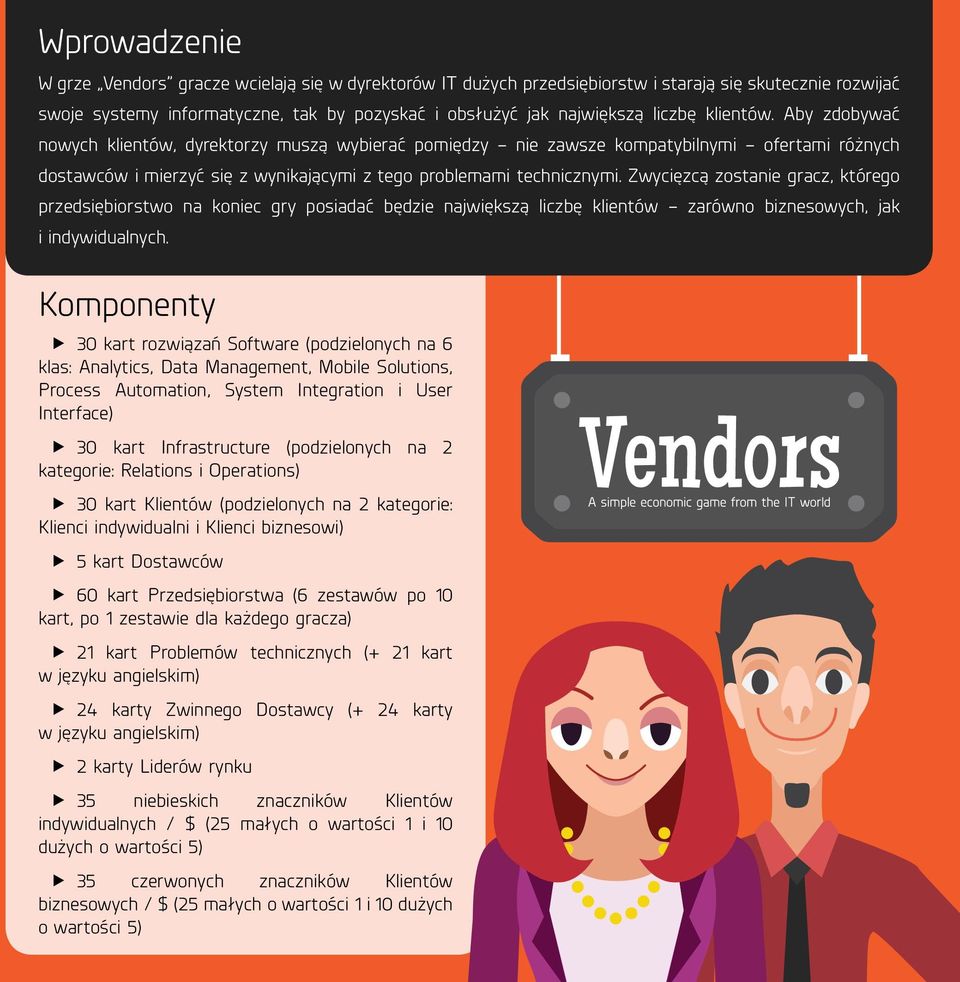 Wprowadzenie

W grze „Vendors" gracze wcielają się w dyrektorów IT dużych przedsiębiorstw i starają się skutecznie rozwijać swoje systemy informatyczne, tak by pozyskać i obsłużyć jak największą liczbę klientów. Aby zdobywać nowych klientów, dyrektorzy muszą wybierać pomiędzy – nie zawsze kompatybilnymi – ofertami różnych dostawców i mierzyć się z wynikającymi z tego problemami technicznymi. Zwycięzcą zostanie gracz, którego przedsiębiorstwo na koniec gry posiadać będzie największą liczbę klientów – zarówno biznesowych, jak i indywidualnych.

Komponenty

▶ 30 kart rozwiązań Software (podzielonych na 6 klas: Analytics, Data Management, Mobile Solutions, Process Automation, System Integration i User Interface)

▶ 30 kart Infrastructure (podzielonych na 2 kategorie: Relations i Operations)

▶ 30 kart Klientów (podzielonych na 2 kategorie: Klienci indywidualni i Klienci biznesowi)

▶ 5 kart Dostawców

▶ 60 kart Przedsiębiorstwa (6 zestawów po 10 kart, po 1 zestawie dla każdego gracza)

▶ 21 kart Problemów technicznych (+ 21 kart w języku angielskim)

▶ 24 karty Zwinnego Dostawcy (+ 24 karty w języku angielskim)

▶ 2 karty Liderów rynku

▶ 35 niebieskich znaczników Klientów indywidualnych / $ (25 małych o wartości 1 i 10 dużych o wartości 5)

▶ 35 czerwonych znaczników Klientów biznesowych / $ (25 małych o wartości 1 i 10 dużych o wartości 5)

Vendors
A simple economic game from the IT world